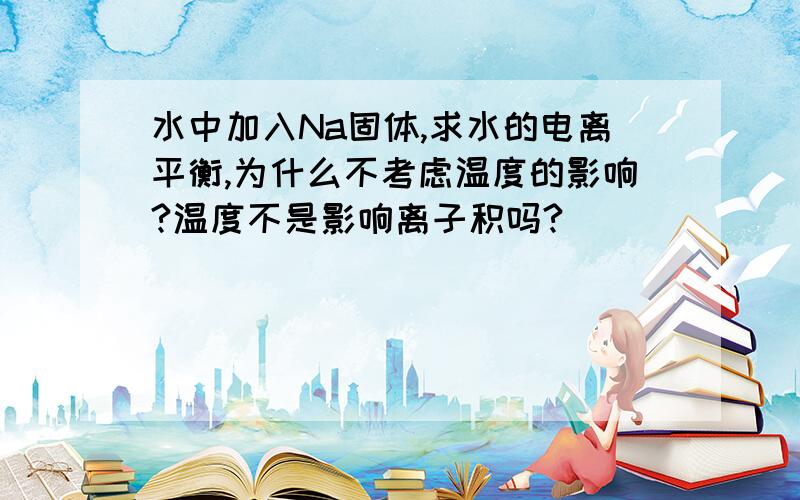 水中加入Na固体,求水的电离平衡,为什么不考虑温度的影响?温度不是影响离子积吗?